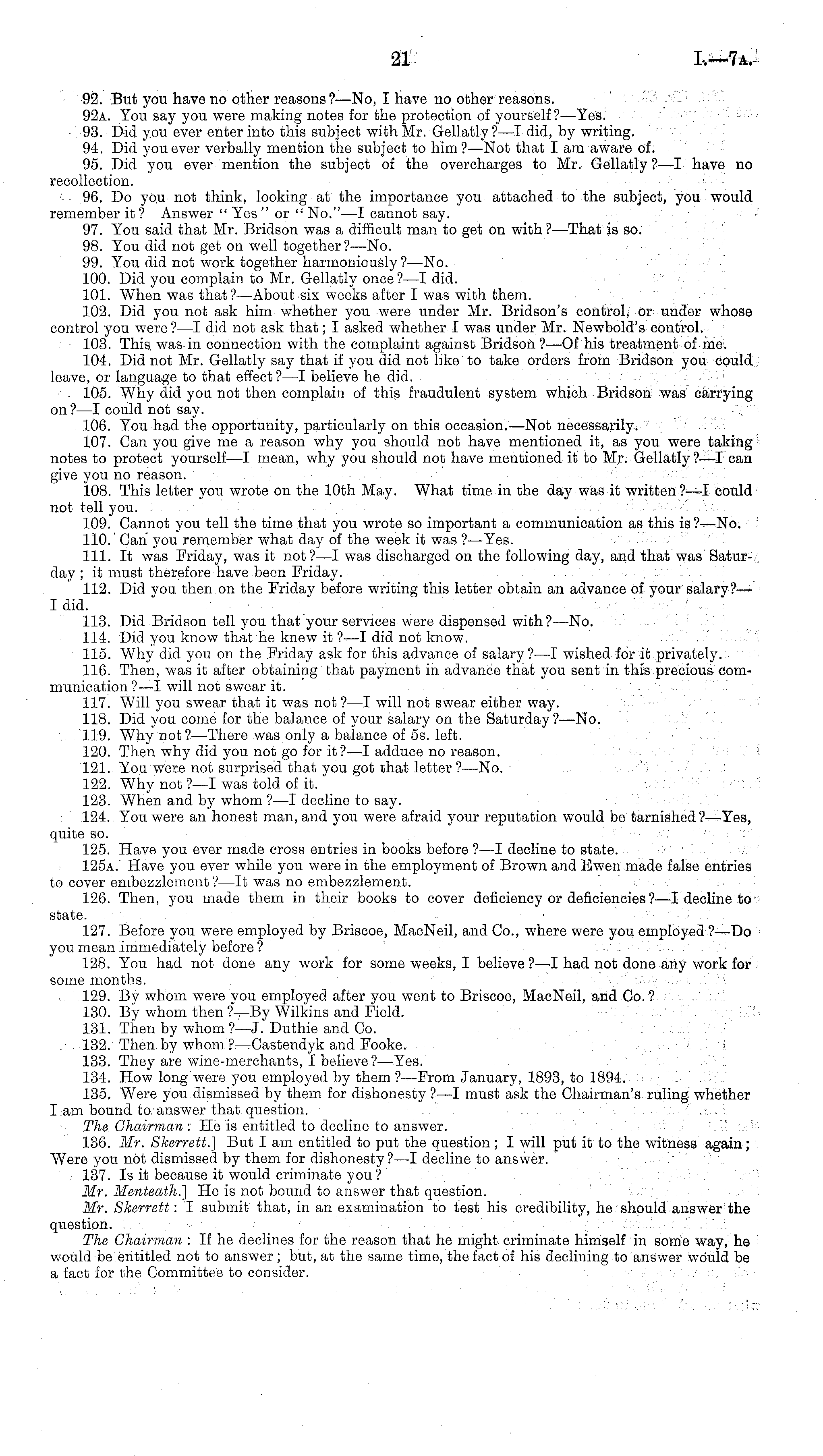 21 I.—7A.

92. But you have no other reasons?—No, I have no other reasons.

92A. You say you were making notes for the protection of yourself?—Yes.

93. Did you ever enter into this subject with Mr. Gellatly?—I did, by writing.

94. Did you ever verbally mention the subject to him?—Not that I am aware of.

95. Did you ever mention the subject of the overcharges to Mr. Gellatly?—I have no recollection.

96. Do you not think, looking at the importance you attached to the subject, you would remember it? Answer "Yes" or "No."—I cannot say.

97. You said that Mr. Bridson was a difficult man to get on with?—That is so.

98. You did not get on well together?—No.

99. You did not work together harmoniously?—No.

100. Did you complain to Mr. Gellatly once?—I did.

101. When was that?—About six weeks after I was with them.

102. Did you not ask him whether you were under Mr. Bridson's control, or under whose control you were?—I did not ask that; I asked whether I was under Mr. Newbold's control.

103. This was in connection with the complaint against Bridson?—Of his treatment of me.

104. Did not Mr. Gellatly say that if you did not like to take orders from Bridson you could leave, or language to that effect?—I believe he did.

105. Why did you not then complain of this fraudulent system which Bridson was carrying on?—I could not say.

106. You had the opportunity, particularly on this occasion.—Not necessarily.

107. Can you give me a reason why you should not have mentioned it, as you were taking notes to protect yourself—I mean, why you should not have mentioned it to Mr. Gellatly?—I can give you no reason.

108. This letter you wrote on the 10th May. What time in the day was it written?—I could not tell you.

109. Cannot you tell the time that you wrote so important a communication as this is?—No.

110. Can you remember what day of the week it was?—Yes.

111. It was Friday, was it not?—I was discharged on the following day, and that was Saturday; it must therefore have been Friday.

112. Did you then on the Friday before writing this letter obtain an advance of your salary?—I did.

113. Did Bridson tell you that your services were dispensed with?—No.

114. Did you know that he knew it?—I did not know.

115. Why did you on the Friday ask for this advance of salary?—I wished for it privately.

116. Then, was it after obtaining that payment in advance that you sent in this precious communication?—I will not swear it.

117. Will you swear that it was not?—I will not swear either way.

118. Did you come for the balance of your salary on the Saturday?—No.

119. Why not?—There was only a balance of 5s. left.

120. Then why did you not go for it?—I adduce no reason.

121. You were not surprised that you got that letter?—No.

122. Why not?—I was told of it.

123. When and by whom?—I decline to say.

124. You were an honest man, and you were afraid your reputation would be tarnished?—Yes, quite so.

125. Have you ever made cross entries in books before?—I decline to state.

125A. Have you ever while you were in the employment of Brown and Ewen made false entries to cover embezzlement?—It was no embezzlement.

126. Then, you made them in their books to cover deficiency or deficiencies?—I decline to state.

127. Before you were employed by Briscoe, MacNeil, and Co., where were you employed?—Do you mean immediately before?

128. You had not done any work for some weeks, I believe?—I had not done any work for some months.

129. By whom were you employed after you went to Briscoe, MacNeil, and Co.?

130. By whom then?—By Wilkins and Field.

131. Then by whom?—J. Duthie and Co.

132. Then by whom?—Castendyk and Fooke.

133. They are wine-merchants, I believe?—Yes.

134. How long were you employed by them?—From January, 1893, to 1894.

135. Were you dismissed by them for dishonesty?—I must ask the Chairman's ruling whether I am bound to answer that question.

The Chairman: He is entitled to decline to answer.

136. Mr. Skerrett.] But I am entitled to put the question; I will put it to the witness again; Were you not dismissed by them for dishonesty?—I decline to answer.

137. Is it because it would criminate you?

Mr. Menteath.] He is not bound to answer that question.

Mr. Skerrett: I submit that, in an examination to test his credibility, he should answer the question.

The Chairman: If he declines for the reason that he might criminate himself in some way, he would be entitled not to answer; but, at the same time, the fact of his declining to answer would be a fact for the Committee to consider.